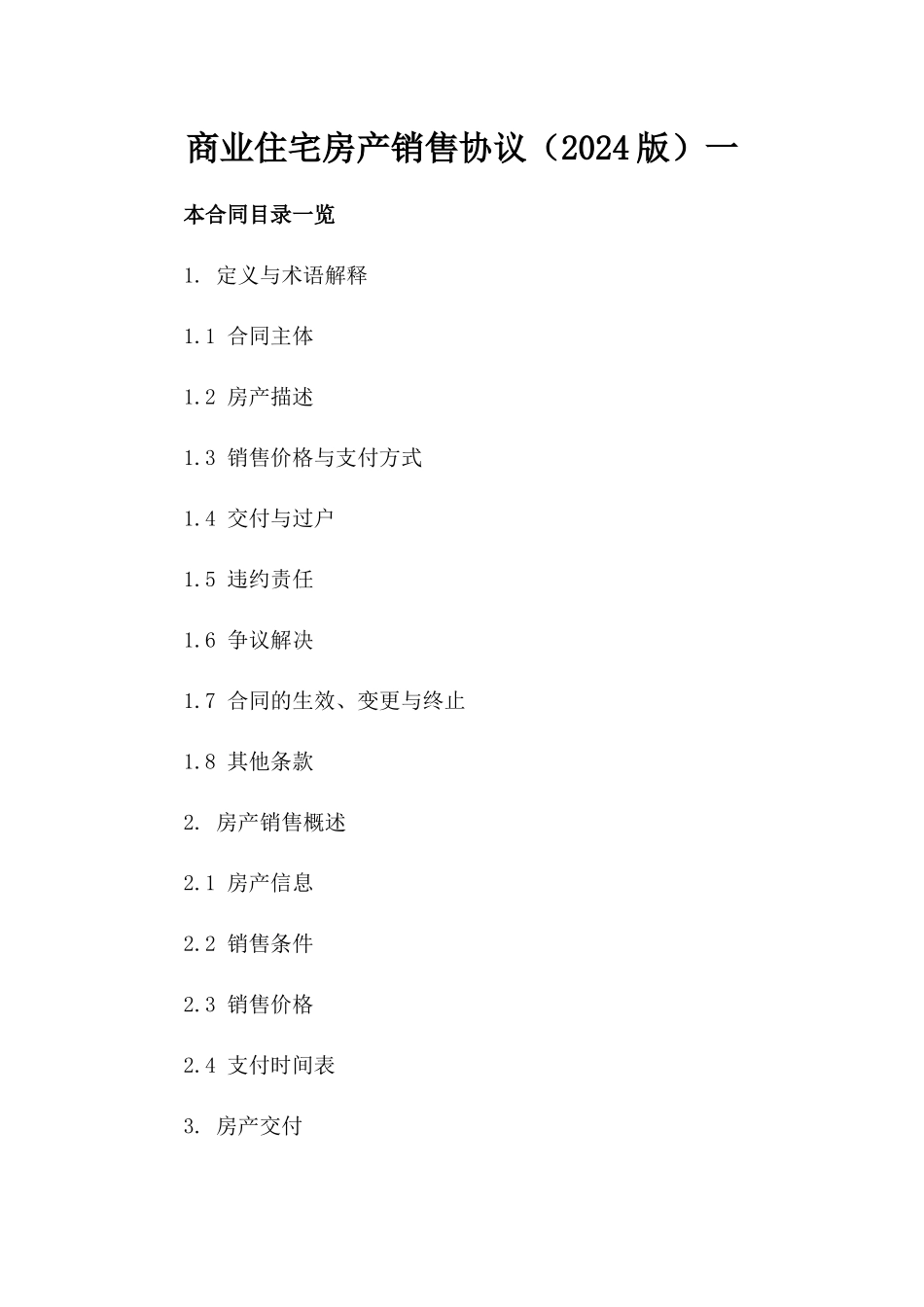 商业住宅房产销售协议（2024版）一

本合同目录一览

1. 定义与术语解释

1.1 合同主体

1.2 房产描述

1.3 销售价格与支付方式

1.4 交付与过户

1.5 违约责任

1.6 争议解决

1.7 合同的生效、变更与终止

1.8 其他条款

2. 房产销售概述

2.1 房产信息

2.2 销售条件

2.3 销售价格

2.4 支付时间表

3. 房产交付